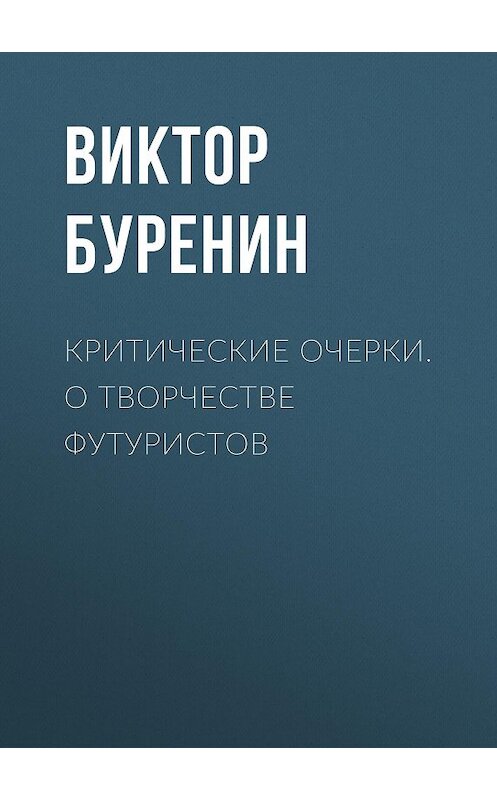 ВИКТОР БУРЕНИН

КРИТИЧЕСКИЕ ОЧЕРКИ. О ТВОРЧЕСТВЕ ФУТУРИСТОВ